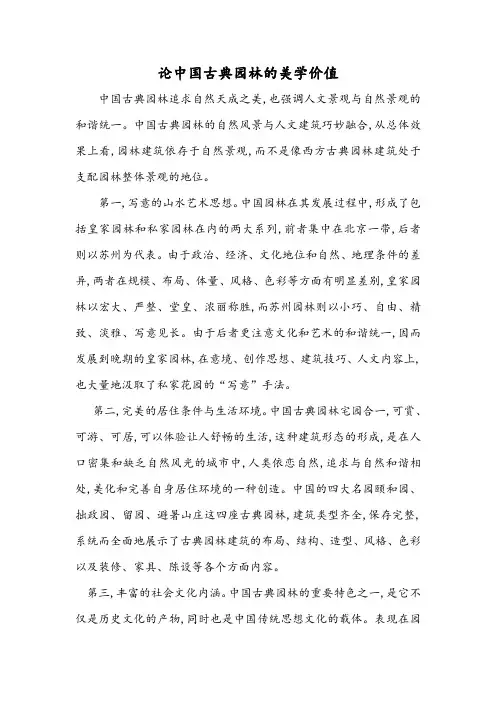 论中国古典园林的美学价值

中国古典园林追求自然天成之美，也强调人文景观与自然景观的和谐统一。中国古典园林的自然风景与人文建筑巧妙融合，从总体效果上看，园林建筑依存于自然景观，而不是像西方古典园林建筑处于支配园林整体景观的地位。

第一，写意的山水艺术思想。中国园林在其发展过程中，形成了包括皇家园林和私家园林在内的两大系列，前者集中在北京一带，后者则以苏州为代表。由于政治、经济、文化地位和自然、地理条件的差异，两者在规模、布局、体量、风格、色彩等方面有明显差别，皇家园林以宏大、严整、堂皇、浓丽称胜，而苏州园林则以小巧、自由、精致、淡雅、写意见长。由于后者更注意文化和艺术的和谐统一，因而发展到晚期的皇家园林，在意境、创作思想、建筑技巧、人文内容上，也大量地汲取了私家花园的“写意”手法。

第二，完美的居住条件与生活环境。中国古典园林宅园合一，可赏、可游、可居，可以体验让人舒畅的生活，这种建筑形态的形成，是在人口密集和缺乏自然风光的城市中，人类依恋自然，追求与自然和谐相处，美化和完善自身居住环境的一种创造。中国的四大名园颐和园、拙政园、留园、避暑山庄这四座古典园林，建筑类型齐全，保存完整，系统而全面地展示了古典园林建筑的布局、结构、造型、风格、色彩以及装修、家具、陈设等各个方面内容。

第三，丰富的社会文化内涵。中国古典园林的重要特色之一，是它不仅是历史文化的产物，同时也是中国传统思想文化的载体。表现在园